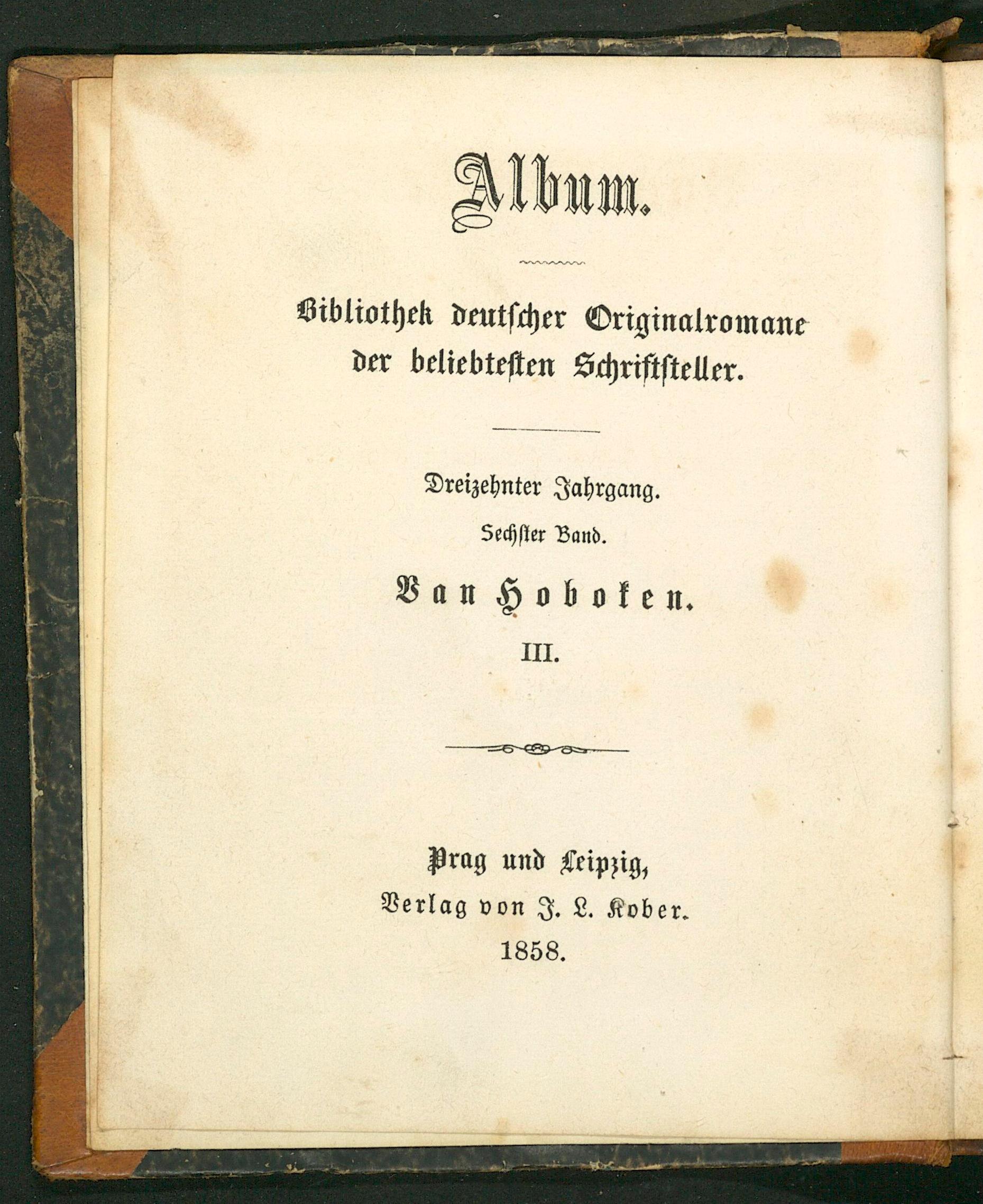 Album.

Bibliothek deutscher Originalromane der beliebtesten Schriftsteller.

Dreizehnter Jahrgang.

Sechster Band.

Van Hoboken.

III.

Prag und Leipzig,
Verlag von J. L. Kober.
1858.